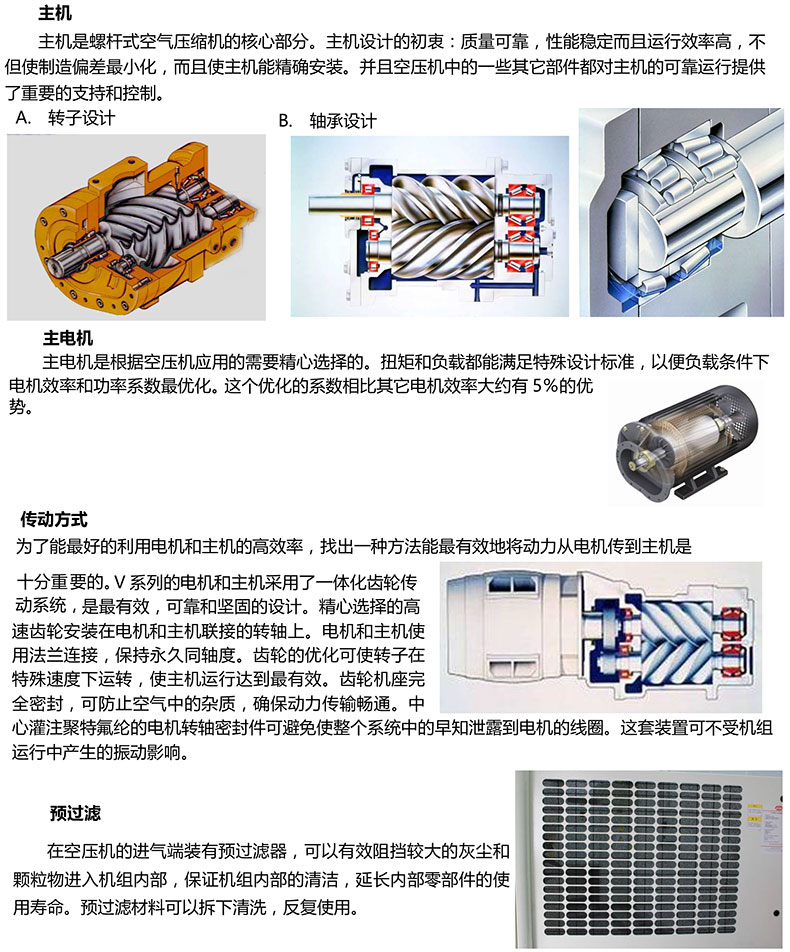 主机

主机是螺杆式空气压缩机的核心部分。主机设计的初衷：质量可靠，性能稳定而且运行效率高，不但使制造偏差最小化，而且使主机能精确安装。并且空压机中的一些其它部件都对主机的可靠运行提供了重要的支持和控制。

A. 转子设计

B. 轴承设计

主电机

主电机是根据空压机应用的需要精心选择的。扭矩和负载都能满足特殊设计标准，以便负载条件下电机效率和功率系数最优化。这个优化的系数相比其它电机效率大约有5%的优势。

传动方式

为了能最好的利用电机和主机的高效率，找出一种方法能最有效地将动力从电机传到主机是十分重要的。V系列的电机和主机采用了一体化齿轮传动系统，是最有效，可靠和坚固的设计。精心选择的高速齿轮安装在电机和主机联接的转轴上。电机和主机使用法兰连接，保持永久同轴度。齿轮的优化可使转子在特殊速度下运转，使主机运行达到最有效。齿轮机座完全密封，可防止空气中的杂质，确保动力传输畅通。中心灌注聚特氟纶的电机转轴密封件可避免使整个系统中的早知泄露到电机的线圈。这套装置可不受机组运行中产生的振动影响。

预过滤

在空压机的进气端装有预过滤器，可以有效阻挡较大的灰尘和颗粒物进入机组内部，保证机组内部的清洁，延长内部零部件的使用寿命。预过滤材料可以拆下清洗，反复使用。